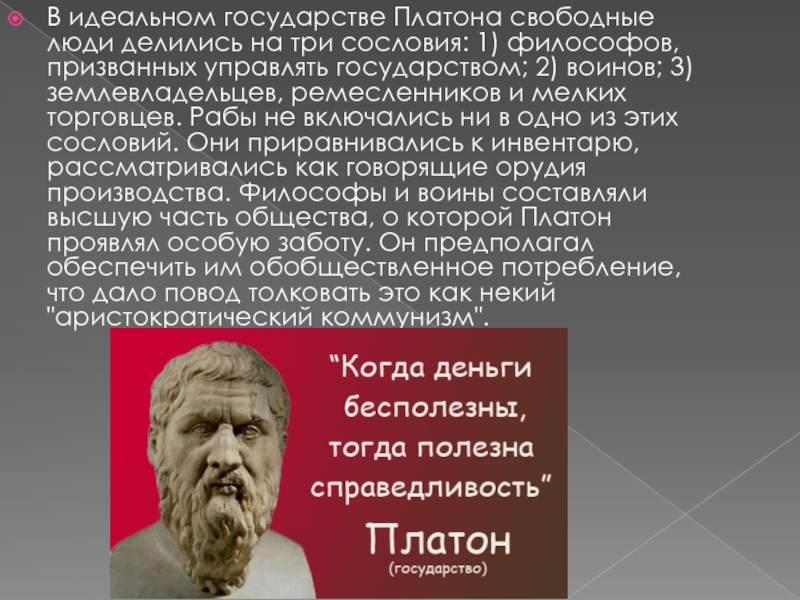 В идеальном государстве Платона свободные люди делились на три сословия: 1) философов, призванных управлять государством; 2) воинов; 3) землевладельцев, ремесленников и мелких торговцев. Рабы не включались ни в одно из этих сословий. Они приравнивались к инвентарю, рассматривались как говорящие орудия производства. Философы и воины составляли высшую часть общества, о которой Платон проявлял особую заботу. Он предполагал обеспечить им обобществленное потребление, что дало повод толковать это как некий "аристократический коммунизм".

“Когда деньги бесполезны, тогда полезна справедливость”

Платон

(государство)